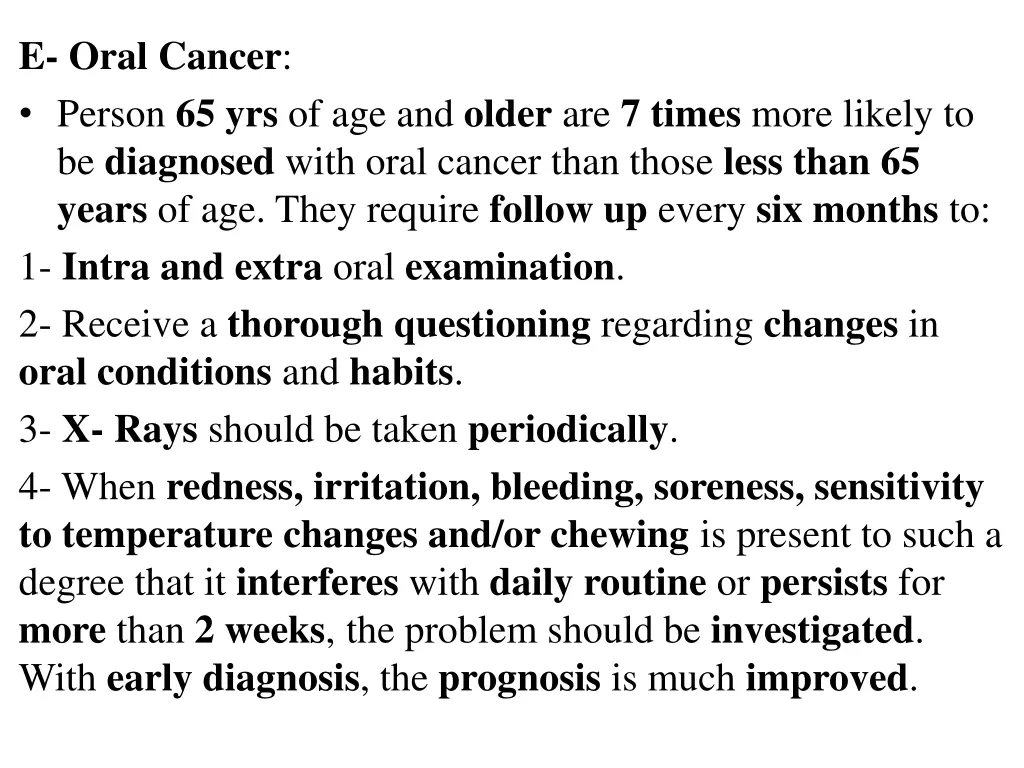 E- Oral Cancer:

• Person 65 yrs of age and older are 7 times more likely to be diagnosed with oral cancer than those less than 65 years of age. They require follow up every six months to:

1- Intra and extra oral examination.

2- Receive a thorough questioning regarding changes in oral conditions and habits.

3- X- Rays should be taken periodically.

4- When redness, irritation, bleeding, soreness, sensitivity to temperature changes and/or chewing is present to such a degree that it interferes with daily routine or persists for more than 2 weeks, the problem should be investigated. With early diagnosis, the prognosis is much improved.